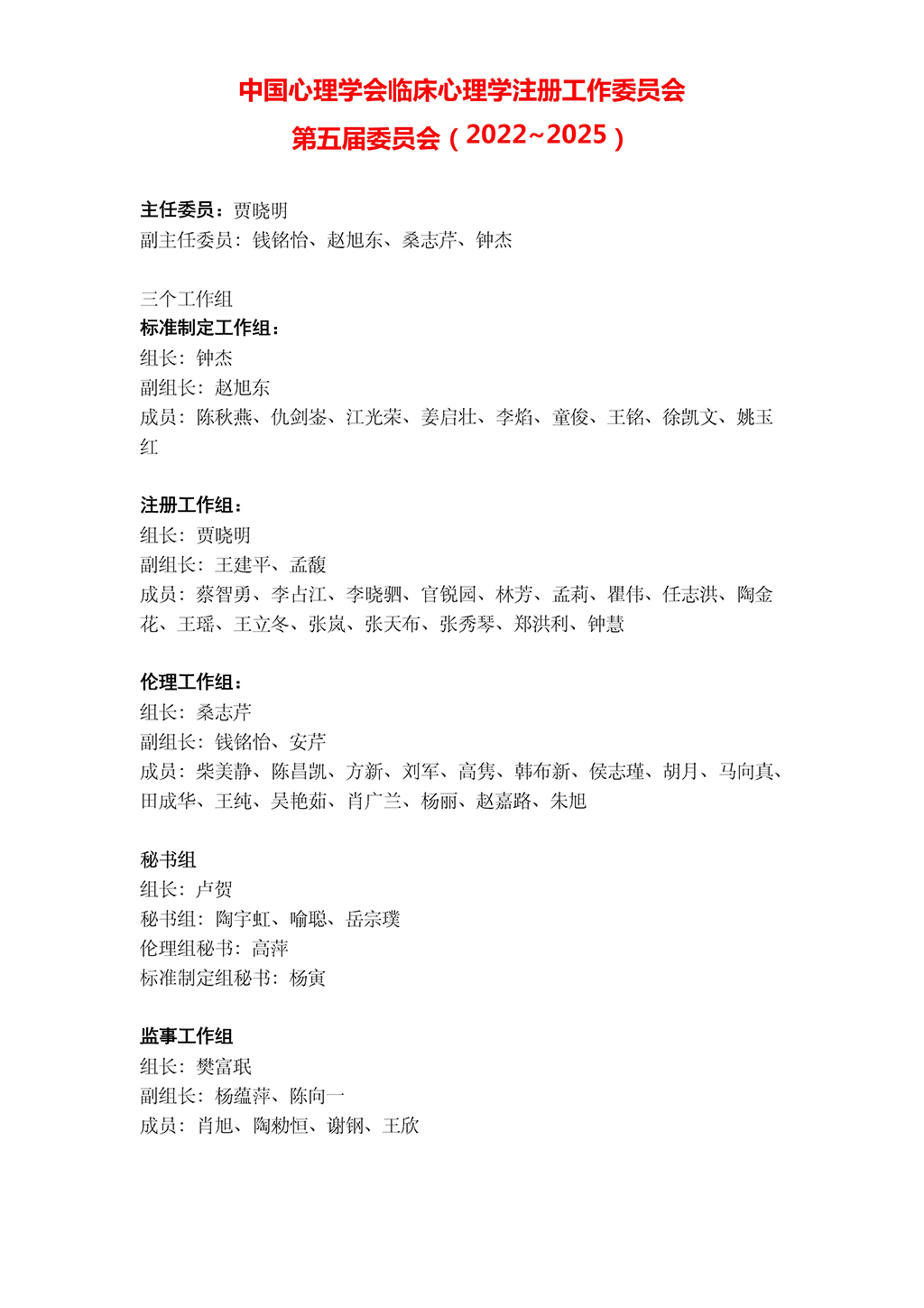 中国心理学会临床心理学注册工作委员会
第五届委员会（2022~2025）

主任委员：贾晓明
副主任委员：钱铭怡、赵旭东、桑志芹、钟杰

三个工作组
标准制定工作组：
组长：钟杰
副组长：赵旭东
成员：陈秋燕、仇剑崟、江光荣、姜启壮、李焰、童俊、王铭、徐凯文、姚玉红

注册工作组：
组长：贾晓明
副组长：王建平、孟馥
成员：蔡智勇、李占江、李晓驷、官锐园、林芳、孟莉、瞿伟、任志洪、陶金花、王瑶、王立冬、张岚、张天布、张秀琴、郑洪利、钟慧

伦理工作组：
组长：桑志芹
副组长：钱铭怡、安芹
成员：柴美静、陈昌凯、方新、刘军、高隽、韩布新、侯志瑾、胡月、马向真、田成华、王纯、吴艳茹、肖广兰、杨丽、赵嘉路、朱旭

秘书组
组长：卢贺
秘书组：陶宇虹、喻聪、岳宗璞
伦理组秘书：高萍
标准制定组秘书：杨寅

监事工作组
组长：樊富珉
副组长：杨蕴萍、陈向一
成员：肖旭、陶勑恒、谢钢、王欣